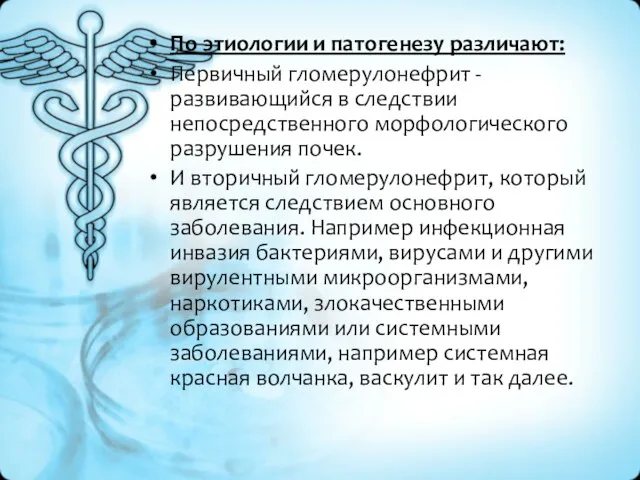 • По этиологии и патогенезу различают:
• Первичный гломерулонефрит - развивающийся в следствии непосредственного морфологического разрушения почек.
• И вторичный гломерулонефрит, который является следствием основного заболевания. Например инфекционная инвазия бактериями, вирусами и другими вирулентными микроорганизмами, наркотиками, злокачественными образованиями или системными заболеваниями, например системная красная волчанка, васкулит и так далее.